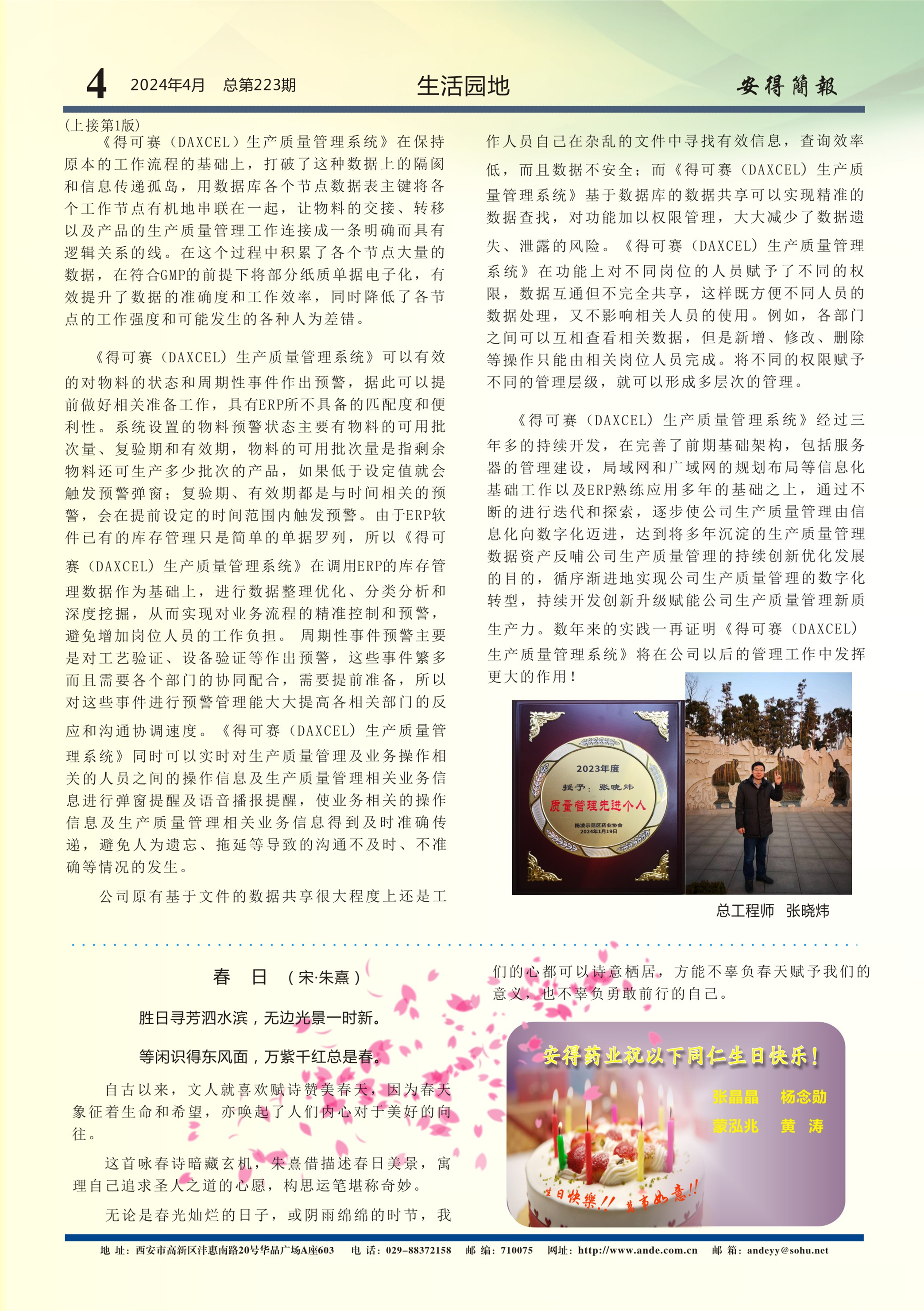 4 2024年4月 总第223期

生活园地

安得簡報

(上接第1版)

《得可赛（DAXCEL）生产质量管理系统》在保持原本的工作流程的基础上，打破了这种数据上的隔阂和信息传递孤岛，用数据库各个节点数据表主键将各个工作节点有机地串联在一起，让物料的交接、转移以及产品的生产质量管理工作连接成一条明确而具有逻辑关系的线。在这个过程中积累了各个节点大量的数据，在符合GMP的前提下将部分纸质单据电子化，有效提升了数据的准确度和工作效率，同时降低了各节点的工作强度和可能发生的各种人为差错。

《得可赛（DAXCEL）生产质量管理系统》可以有效的对物料的状态和周期性事件作出预警，据此可以提前做好相关准备工作，具有ERP所不具备的匹配度和便利性。系统设置的物料预警状态主要有物料的可用批次量、复验期和有效期，物料的可用批次量是指剩余物料还可生产多少批次的产品，如果低于设定值就会触发预警弹窗；复验期、有效期都是与时间相关的预警，会在提前设定的时间范围内触发预警。由于ERP软件已有的库存管理只是简单的单据罗列，所以《得可赛（DAXCEL）生产质量管理系统》在调用ERP的库存管理数据作为基础上，进行数据整理优化、分类分析和深度挖掘，从而实现对业务流程的精准控制和预警，避免增加岗位人员的工作负担。 周期性事件预警主要是对工艺验证、设备验证等作出预警，这些事件繁多而且需要各个部门的协同配合，需要提前准备，所以对这些事件进行预警管理能大大提高各相关部门的反应和沟通协调速度。《得可赛（DAXCEL）生产质量管理系统》同时可以实时对生产质量管理及业务操作相关的人员之间的操作信息及生产质量管理相关业务信息进行弹窗提醒及语音播报提醒，使业务相关的操作信息及生产质量管理相关业务信息得到及时准确传递，避免人为遗忘、拖延等导致的沟通不及时、不准确等情况的发生。

公司原有基于文件的数据共享很大程度上还是工作人员自己在杂乱的文件中寻找有效信息，查询效率低，而且数据不安全；而《得可赛（DAXCEL）生产质量管理系统》基于数据库的数据共享可以实现精准的数据查找，对功能加以权限管理，大大减少了数据遗失、泄露的风险。《得可赛（DAXCEL）生产质量管理系统》在功能上对不同岗位的人员赋予了不同的权限，数据互通但不完全共享，这样既方便不同人员的数据处理，又不影响相关人员的使用。例如，各部门之间可以互相查看相关数据，但是新增、修改、删除等操作只能由相关岗位人员完成。将不同的权限赋予不同的管理层级，就可以形成多层次的管理。

《得可赛（DAXCEL）生产质量管理系统》经过三年多的持续开发，在完善了前期基础架构，包括服务器的管理建设，局域网和广域网的规划布局等信息化基础工作以及ERP熟练应用多年的基础之上，通过不断的进行迭代和探索，逐步使公司生产质量管理由信息化向数字化迈进，达到将多年沉淀的生产质量管理数据资产反哺公司生产质量管理的持续创新优化发展的目的，循序渐进地实现公司生产质量管理的数字化转型，持续开发创新升级赋能公司生产质量管理新质生产力。数年来的实践一再证明《得可赛（DAXCEL）生产质量管理系统》将在公司以后的管理工作中发挥更大的作用！

2023年度
授予：张晓炜
质量管理先进个人
杨凌示范区药业协会
2024年1月19日

总工程师 张晓炜

春 日 （宋·朱熹）

胜日寻芳泗水滨，无边光景一时新。

等闲识得东风面，万紫千红总是春。

自古以来，文人就喜欢赋诗赞美春天，因为春天象征着生命和希望，亦唤起了人们内心对于美好的向往。

这首咏春诗暗藏玄机，朱熹借描述春日美景，寓理自己追求圣人之道的心愿，构思运笔堪称奇妙。

无论是春光灿烂的日子，或阴雨绵绵的时节，我们的心都可以诗意栖居，方能不辜负春天赋予我们的意义，也不辜负勇敢前行的自己。

安得药业祝以下同仁生日快乐！

张晶晶 杨念勋
蒙泓兆 黄 涛

生日快樂!! 萬事如意!!

地 址：西安市高新区沣惠南路20号华晶广场A座603 电 话：029-88372158 邮 编：710075 网址：http://www.ande.com.cn 邮 箱：andeyy@sohu.net